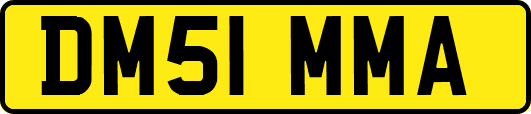 DM51 MMA